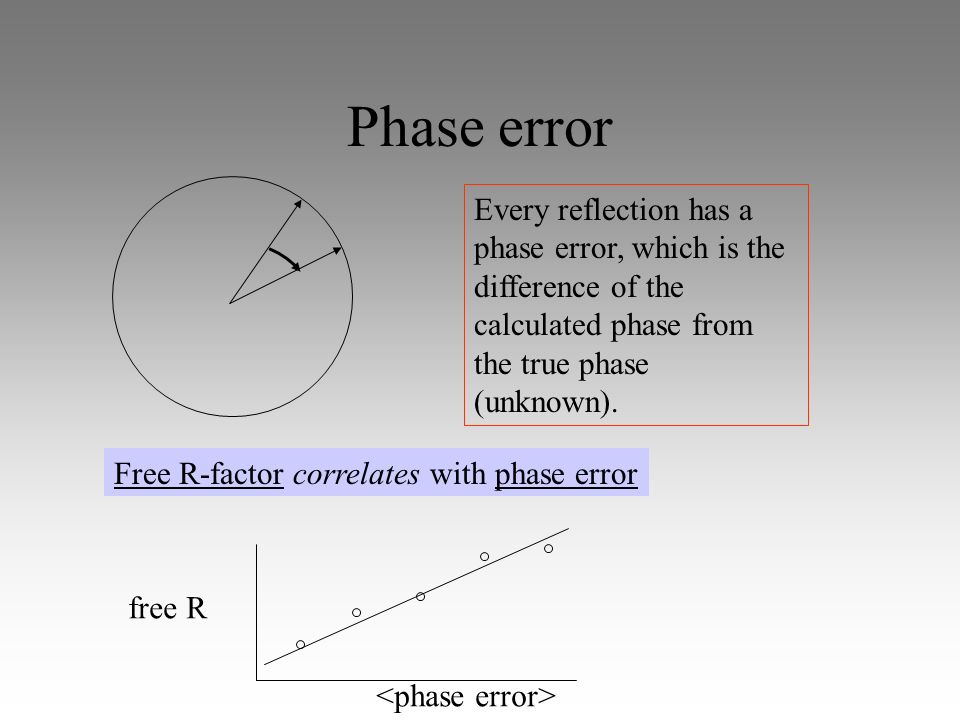 Phase error

Every reflection has a phase error, which is the difference of the calculated phase from the true phase (unknown).

Free R-factor correlates with phase error

free R

<phase error>